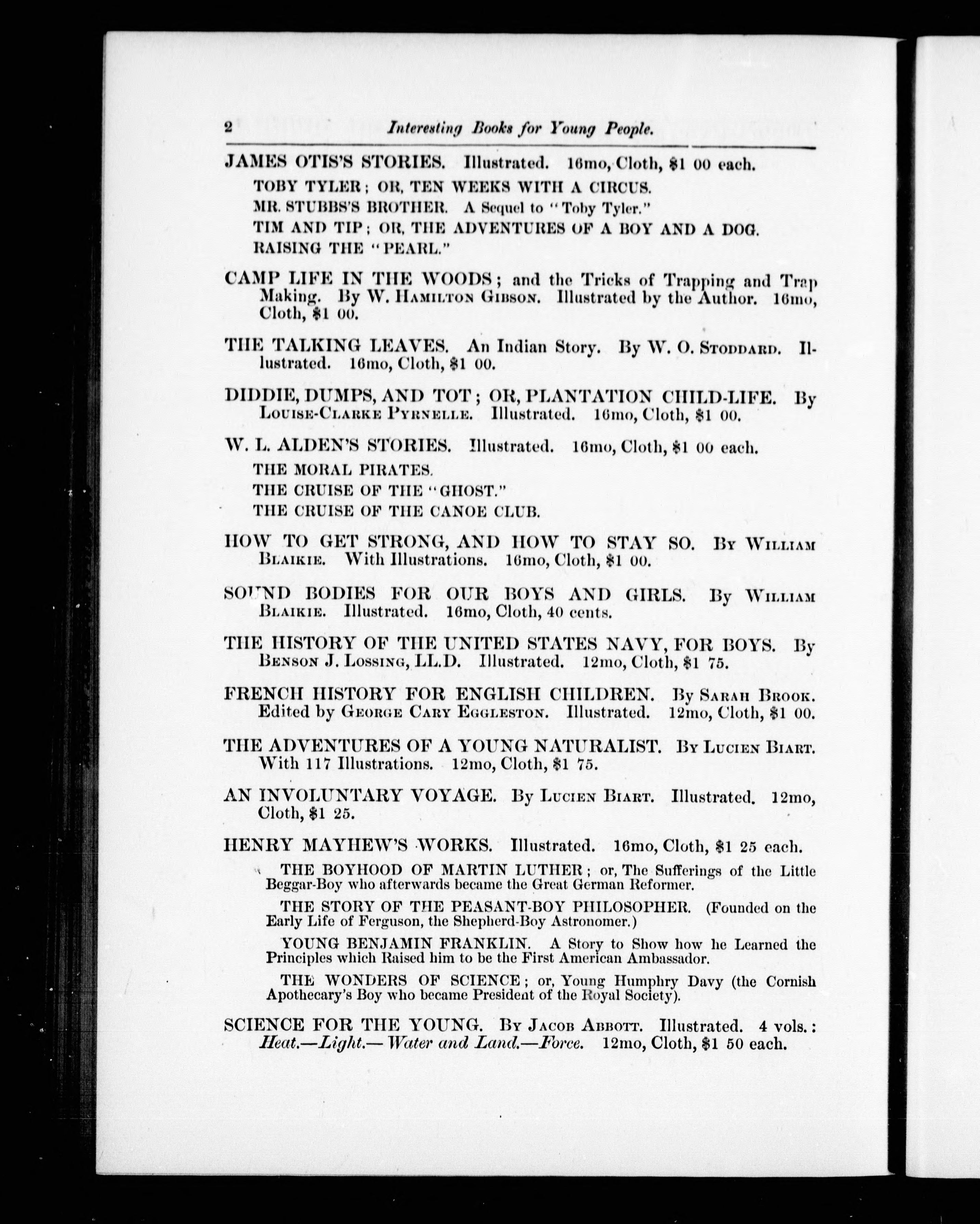 2 Interesting Books for Young People.

JAMES OTIS'S STORIES. Illustrated. 16mo, Cloth, \$1 00 each.

TOBY TYLER; OR, TEN WEEKS WITH A CIRCUS.

MR. STUBBS'S BROTHER. A Sequel to "Toby Tyler."

TIM AND TIP; OR, THE ADVENTURES OF A BOY AND A DOG.

RAISING THE "PEARL."

CAMP LIFE IN THE WOODS; and the Tricks of Trapping and Trap Making. By W. HAMILTON GIBSON. Illustrated by the Author. 16mo, Cloth, \$1 00.

THE TALKING LEAVES. An Indian Story. By W. O. STODDARD. Illustrated. 16mo, Cloth, \$1 00.

DIDDIE, DUMPS, AND TOT; OR, PLANTATION CHILD-LIFE. By LOUISE-CLARKE PYRNELLE. Illustrated. 16mo, Cloth, \$1 00.

W. L. ALDEN'S STORIES. Illustrated. 16mo, Cloth, \$1 00 each.

THE MORAL PIRATES.

THE CRUISE OF THE "GHOST."

THE CRUISE OF THE CANOE CLUB.

HOW TO GET STRONG, AND HOW TO STAY SO. By WILLIAM BLAIKIE. With Illustrations. 16mo, Cloth, \$1 00.

SOUND BODIES FOR OUR BOYS AND GIRLS. By WILLIAM BLAIKIE. Illustrated. 16mo, Cloth, 40 cents.

THE HISTORY OF THE UNITED STATES NAVY, FOR BOYS. By BENSON J. LOSSING, LL.D. Illustrated. 12mo, Cloth, \$1 75.

FRENCH HISTORY FOR ENGLISH CHILDREN. By SARAH BROOK. Edited by GEORGE CARY EGGLESTON. Illustrated. 12mo, Cloth, \$1 00.

THE ADVENTURES OF A YOUNG NATURALIST. By LUCIEN BIART. With 117 Illustrations. 12mo, Cloth, \$1 75.

AN INVOLUNTARY VOYAGE. By LUCIEN BIART. Illustrated. 12mo, Cloth, \$1 25.

HENRY MAYHEW'S WORKS. Illustrated. 16mo, Cloth, \$1 25 each.

THE BOYHOOD OF MARTIN LUTHER; or, The Sufferings of the Little Beggar-Boy who afterwards became the Great German Reformer.

THE STORY OF THE PEASANT-BOY PHILOSOPHER. (Founded on the Early Life of Ferguson, the Shepherd-Boy Astronomer.)

YOUNG BENJAMIN FRANKLIN. A Story to Show how he Learned the Principles which Raised him to be the First American Ambassador.

THE WONDERS OF SCIENCE; or, Young Humphry Davy (the Cornish Apothecary's Boy who became President of the Royal Society).

SCIENCE FOR THE YOUNG. By JACOB ABBOTT. Illustrated. 4 vols.: Heat.—Light.—Water and Land.—Force. 12mo, Cloth, \$1 50 each.